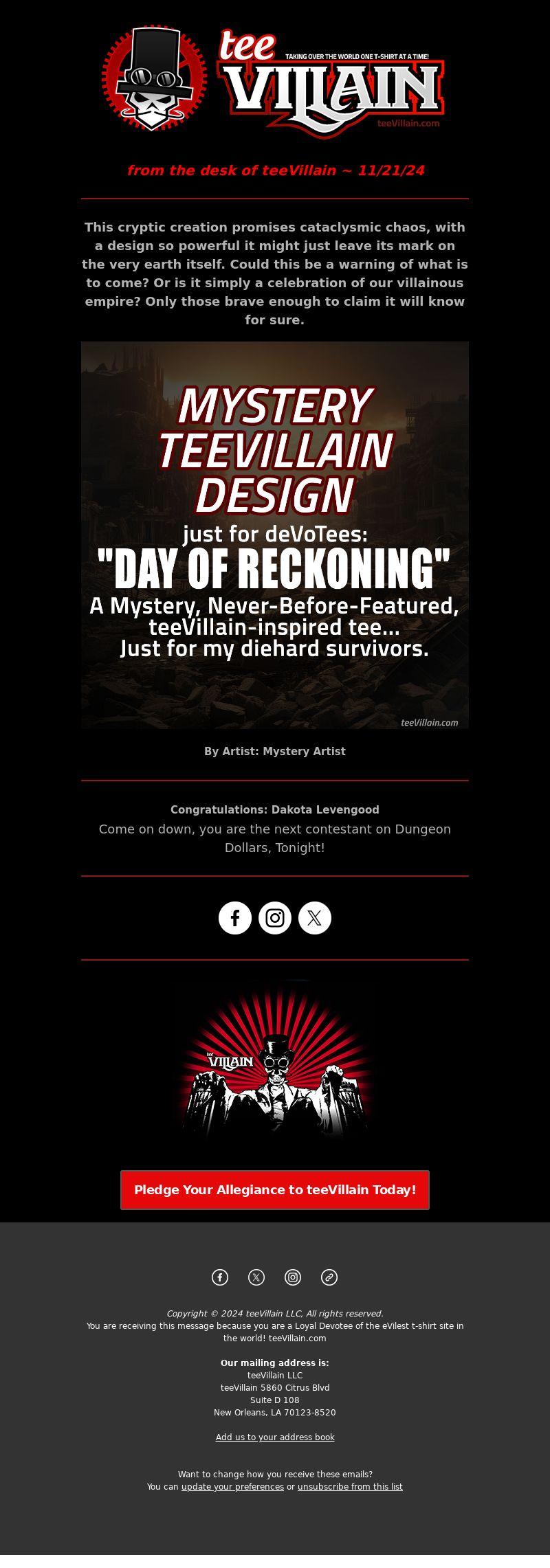 tee VILLAIN
TAKING OVER THE WORLD ONE T-SHIRT AT A TIME!
teeVillain.com

from the desk of teeVillain ~ 11/21/24

This cryptic creation promises cataclysmic chaos, with a design so powerful it might just leave its mark on the very earth itself. Could this be a warning of what is to come? Or is it simply a celebration of our villainous empire? Only those brave enough to claim it will know for sure.

MYSTERY TEEVILLAIN DESIGN
just for deVoTees:
"DAY OF RECKONING"
A Mystery, Never-Before-Featured, teeVillain-inspired tee... Just for my diehard survivors.
teeVillain.com

By Artist: Mystery Artist

Congratulations: Dakota Levengood
Come on down, you are the next contestant on Dungeon Dollars, Tonight!

tee VILLAIN

Pledge Your Allegiance to teeVillain Today!

Copyright © 2024 teeVillain LLC, All rights reserved.
You are receiving this message because you are a Loyal Devotee of the eVilest t-shirt site in the world! teeVillain.com

Our mailing address is:
teeVillain LLC
teeVillain 5860 Citrus Blvd
Suite D 108
New Orleans, LA 70123-8520

Add us to your address book

Want to change how you receive these emails?
You can update your preferences or unsubscribe from this list